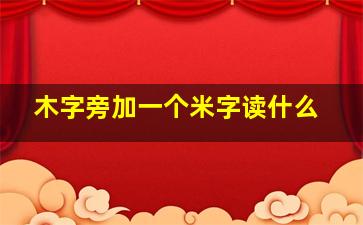 木字旁加一个米字读什么